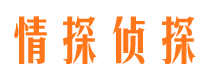 情探侦探